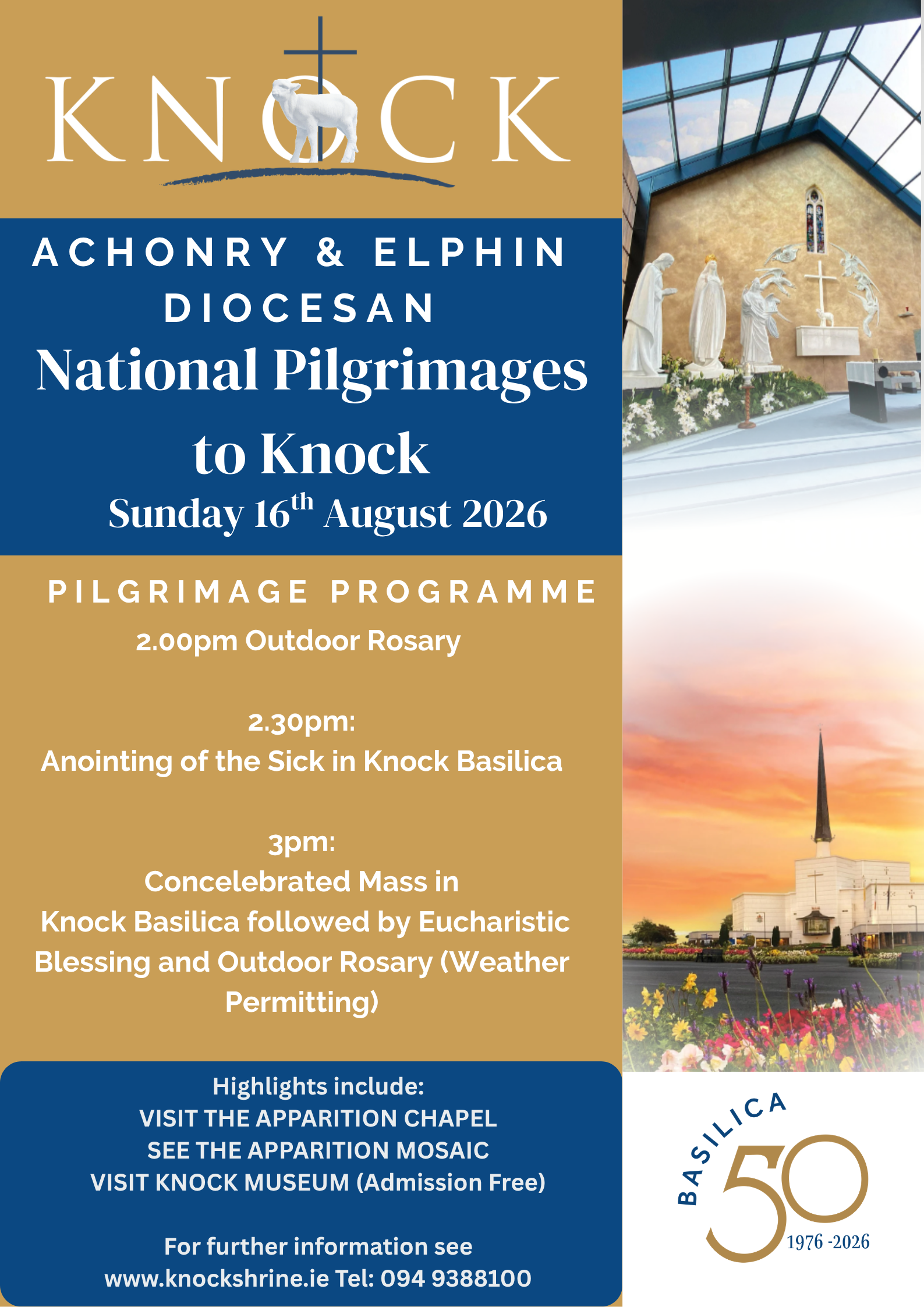 KNOCK

ACHONRY & ELPHIN DIOCESAN

National Pilgrimages to Knock

Sunday 16$^{th}$ August 2026

PILGRIMAGE PROGRAMME

2.00pm Outdoor Rosary

2.30pm:
Anointing of the Sick in Knock Basilica

3pm:
Concelebrated Mass in Knock Basilica followed by Eucharistic Blessing and Outdoor Rosary (Weather Permitting)

Highlights include:
VISIT THE APPARITION CHAPEL
SEE THE APPARITION MOSAIC
VISIT KNOCK MUSEUM (Admission Free)

For further information see www.knockshrine.ie Tel: 094 9388100

BASILICA 50 1976 -2026